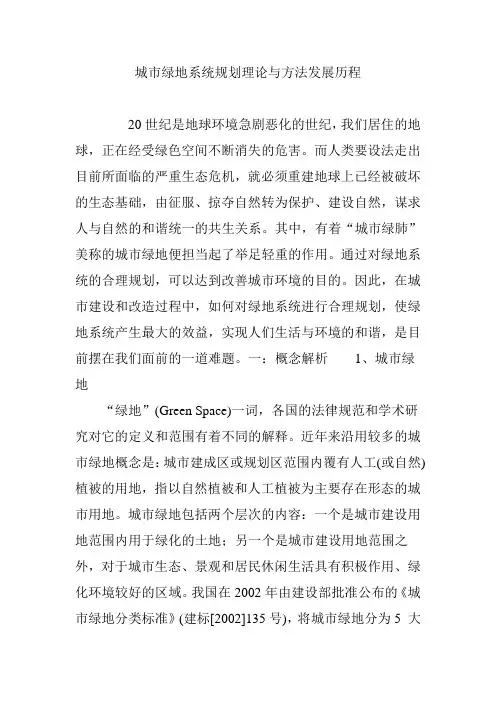 城市绿地系统规划理论与方法发展历程

20 世纪是地球环境急剧恶化的世纪，我们居住的地球，正在经受绿色空间不断消失的危害。而人类要设法走出目前所面临的严重生态危机，就必须重建地球上已经被破坏的生态基础，由征服、掠夺自然转为保护、建设自然，谋求人与自然的和谐统一的共生关系。其中，有着“城市绿肺”美称的城市绿地便担当起了举足轻重的作用。通过对绿地系统的合理规划，可以达到改善城市环境的目的。因此，在城市建设和改造过程中，如何对绿地系统进行合理规划，使绿地系统产生最大的效益，实现人们生活与环境的和谐，是目前摆在我们面前的一道难题。一：概念解析 1、城市绿地

“绿地”(Green Space)一词，各国的法律规范和学术研究对它的定义和范围有着不同的解释。近年来沿用较多的城市绿地概念是：城市建成区或规划区范围内覆有人工(或自然)植被的用地，指以自然植被和人工植被为主要存在形态的城市用地。城市绿地包括两个层次的内容：一个是城市建设用地范围内用于绿化的土地；另一个是城市建设用地范围之外，对于城市生态、景观和居民休闲生活具有积极作用、绿化环境较好的区域。我国在 2002 年由建设部批准公布的《城市绿地分类标准》(建标[2002]135 号)，将城市绿地分为 5 大